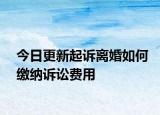 今日更新起诉离婚如何缴纳诉讼费用